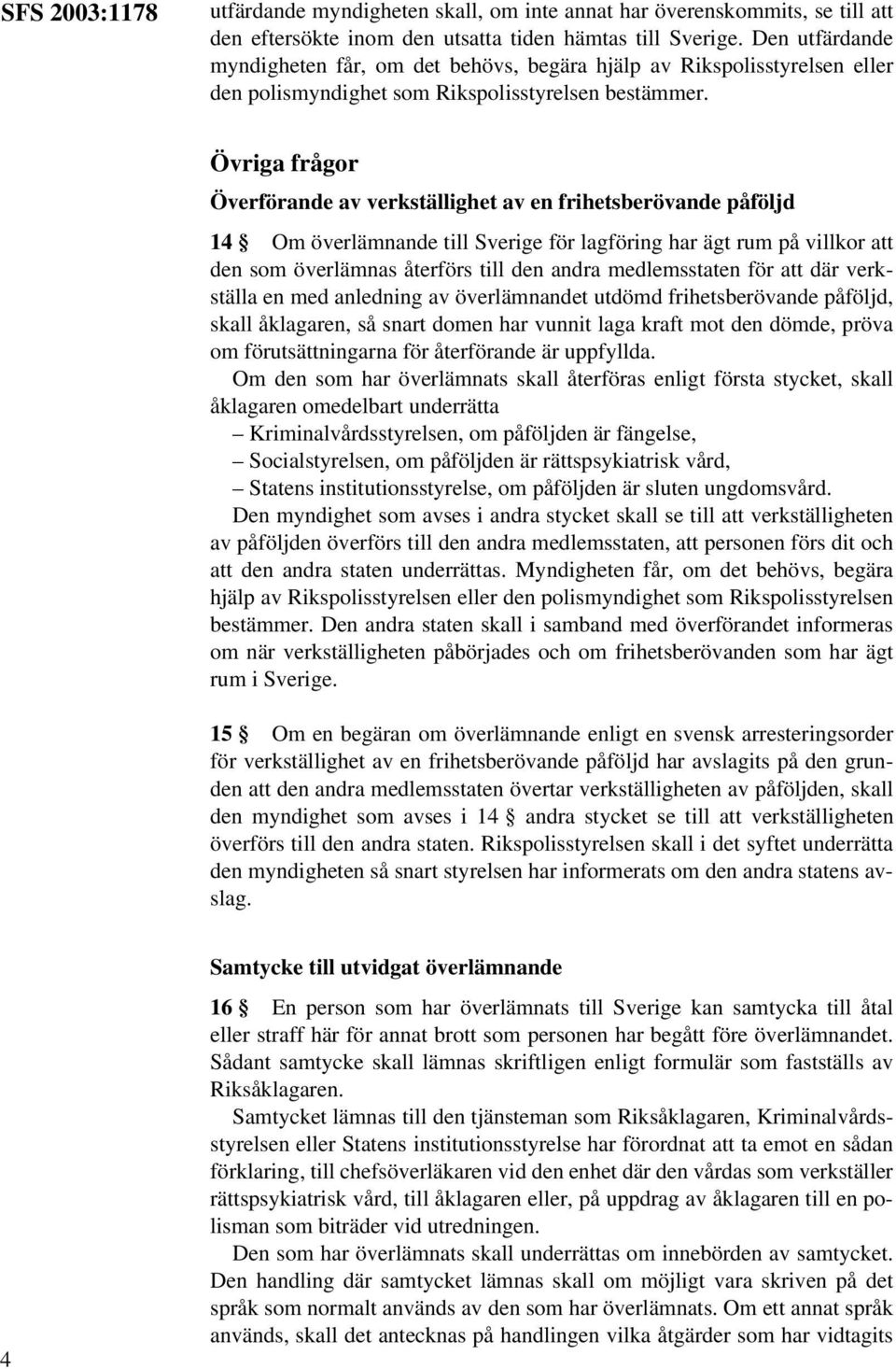 SFS 2003:1178

utfärdande myndigheten skall, om inte annat har överenskommits, se till att den eftersökte inom den utsatta tiden hämtas till Sverige. Den utfärdande myndigheten får, om det behövs, begära hjälp av Rikspolisstyrelsen eller den polismyndighet som Rikspolisstyrelsen bestämmer.

Övriga frågor

Överförande av verkställighet av en frihetsberövande påföljd

14 § Om överlämnande till Sverige för lagföring har ägt rum på villkor att den som överlämnas återförs till den andra medlemsstaten för att där verkställa en med anledning av överlämnandet utdömd frihetsberövande påföljd, skall åklagaren, så snart domen har vunnit laga kraft mot den dömde, pröva om förutsättningarna för återförande är uppfyllda.

Om den som har överlämnats skall återföras enligt första stycket, skall åklagaren omedelbart underrätta

– Kriminalvårdsstyrelsen, om påföljden är fängelse,
– Socialstyrelsen, om påföljden är rättspsykiatrisk vård,
– Statens institutionsstyrelse, om påföljden är sluten ungdomsvård.

Den myndighet som avses i andra stycket skall se till att verkställigheten av påföljden överförs till den andra medlemsstaten, att personen förs dit och att den andra staten underrättas. Myndigheten får, om det behövs, begära hjälp av Rikspolisstyrelsen eller den polismyndighet som Rikspolisstyrelsen bestämmer. Den andra staten skall i samband med överförandet informeras om när verkställigheten påbörjades och om frihetsberövanden som har ägt rum i Sverige.

15 § Om en begäran om överlämnande enligt en svensk arresteringsorder för verkställighet av en frihetsberövande påföljd har avslagits på den grunden att den andra medlemsstaten övertar verkställigheten av påföljden, skall den myndighet som avses i 14 § andra stycket se till att verkställigheten överförs till den andra staten. Rikspolisstyrelsen skall i det syftet underrätta den myndigheten så snart styrelsen har informerats om den andra statens avslag.

Samtycke till utvidgat överlämnande

16 § En person som har överlämnats till Sverige kan samtycka till åtal eller straff här för annat brott som personen har begått före överlämnandet. Sådant samtycke skall lämnas skriftligen enligt formulär som fastställs av Riksåklagaren.

Samtycket lämnas till den tjänsteman som Riksåklagaren, Kriminalvårdsstyrelsen eller Statens institutionsstyrelse har förordnat att ta emot en sådan förklaring, till chefsöverläkaren vid den enhet där den vårdas som verkställer rättspsykiatrisk vård, till åklagaren eller, på uppdrag av åklagaren till en polisman som biträder vid utredningen.

Den som har överlämnats skall underrättas om innebörden av samtycket. Den handling där samtycket lämnas skall om möjligt vara skriven på det språk som normalt används av den som har överlämnats. Om ett annat språk används, skall det antecknas på handlingen vilka åtgärder som har vidtagits

4